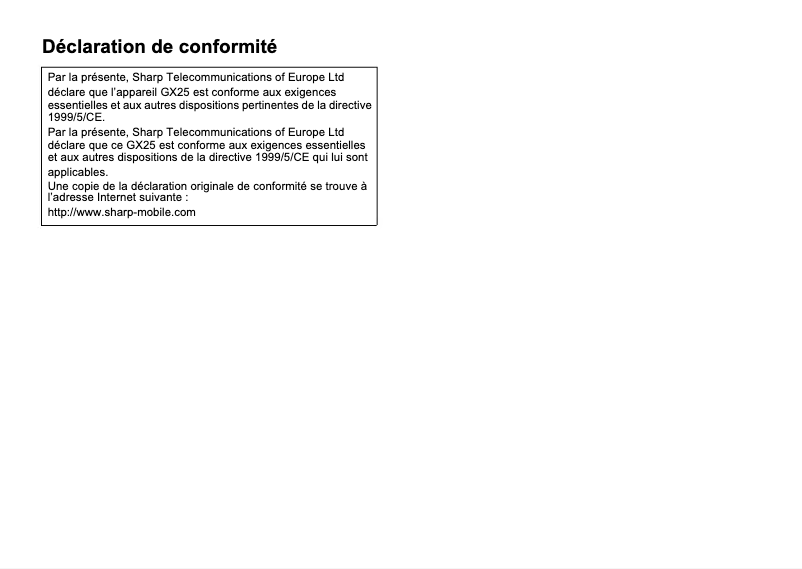 Déclaration de conformité

Par la présente, Sharp Telecommunications of Europe Ltd déclare que l'appareil GX25 est conforme aux exigences essentielles et aux autres dispositions pertinentes de la directive 1999/5/CE.

Par la présente, Sharp Telecommunications of Europe Ltd déclare que ce GX25 est conforme aux exigences essentielles et aux autres dispositions de la directive 1999/5/CE qui lui sont applicables.

Une copie de la déclaration originale de conformité se trouve à l'adresse Internet suivante :

http://www.sharp-mobile.com